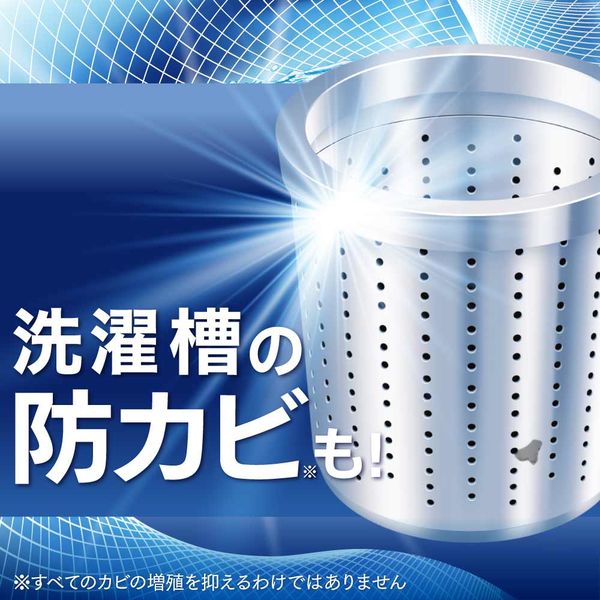 洗濯槽の
防カビ※も!

※すべてのカビの増殖を抑えるわけではありません